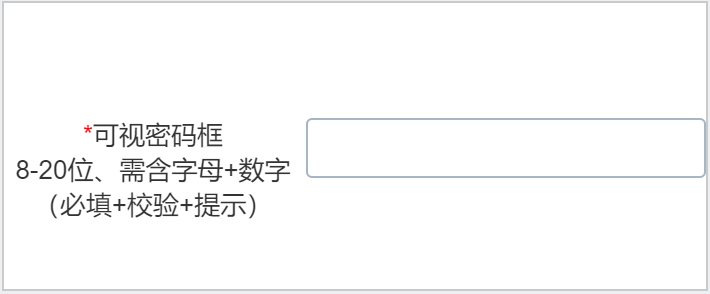 *可视密码框
8-20位、需含字母+数字
(必填+校验+提示)